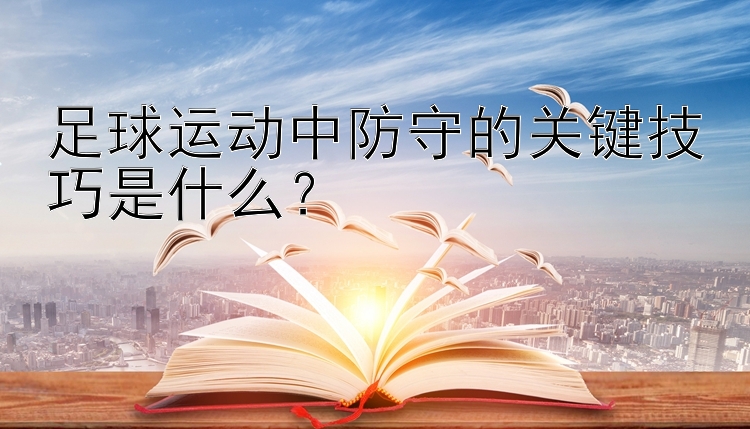 足球运动中防守的关键技巧是什么？